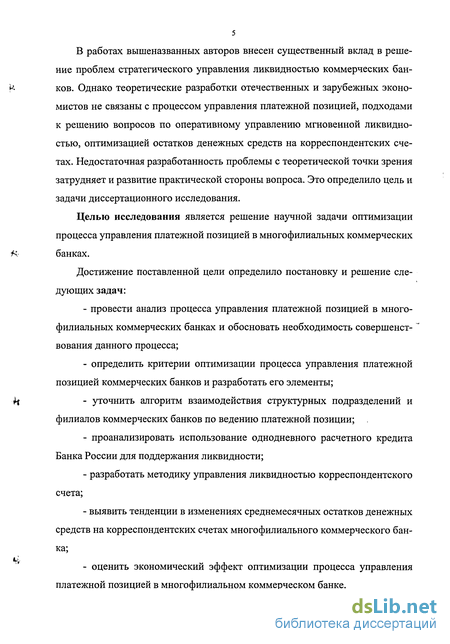 5

В работах вышеназванных авторов внесен существенный вклад в решение проблем стратегического управления ликвидностью коммерческих банков. Однако теоретические разработки отечественных и зарубежных экономистов не связаны с процессом управления платежной позицией, подходами к решению вопросов по оперативному управлению мгновенной ликвидностью, оптимизацией остатков денежных средств на корреспондентских счетах. Недостаточная разработанность проблемы с теоретической точки зрения затрудняет и развитие практической стороны вопроса. Это определило цель и задачи диссертационного исследования.

Целью исследования является решение научной задачи оптимизации процесса управления платежной позицией в многофилиальных коммерческих банках.

Достижение поставленной цели определило постановку и решение следующих задач:

- провести анализ процесса управления платежной позицией в многофилиальных коммерческих банках и обосновать необходимость совершенствования данного процесса;

- определить критерии оптимизации процесса управления платежной позицией коммерческих банков и разработать его элементы;

- уточнить алгоритм взаимодействия структурных подразделений и филиалов коммерческих банков по ведению платежной позиции;

- проанализировать использование однодневного расчетного кредита Банка России для поддержания ликвидности;

- разработать методику управления ликвидностью корреспондентского счета;

- выявить тенденции в изменениях среднемесячных остатков денежных средств на корреспондентских счетах многофилиального коммерческого банка;

- оценить экономический эффект оптимизации процесса управления платежной позицией в многофилиальном коммерческом банке.

dsLib.net
библиотека диссертаций